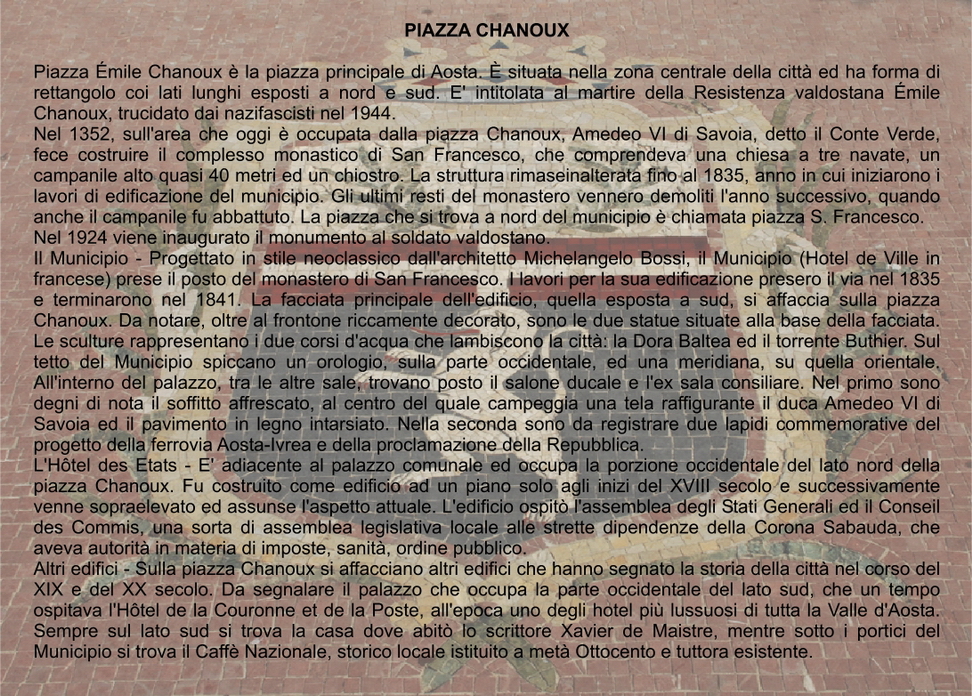 PIAZZA CHANOUX

Piazza Émile Chanoux è la piazza principale di Aosta. È situata nella zona centrale della città ed ha forma di rettangolo coi lati lunghi esposti a nord e sud. E' intitolata al martire della Resistenza valdostana Émile Chanoux, trucidato dai nazifascisti nel 1944.
Nel 1352, sull'area che oggi è occupata dalla piazza Chanoux, Amedeo VI di Savoia, detto il Conte Verde, fece costruire il complesso monastico di San Francesco, che comprendeva una chiesa a tre navate, un campanile alto quasi 40 metri ed un chiostro. La struttura rimaseinalterata fino al 1835, anno in cui iniziarono i lavori di edificazione del municipio. Gli ultimi resti del monastero vennero demoliti l'anno successivo, quando anche il campanile fu abbattuto. La piazza che si trova a nord del municipio è chiamata piazza S. Francesco.
Nel 1924 viene inaugurato il monumento al soldato valdostano.
Il Municipio - Progettato in stile neoclassico dall'architetto Michelangelo Bossi, il Municipio (Hotel de Ville in francese) prese il posto del monastero di San Francesco. I lavori per la sua edificazione presero il via nel 1835 e terminarono nel 1841. La facciata principale dell'edificio, quella esposta a sud, si affaccia sulla piazza Chanoux. Da notare, oltre al frontone riccamente decorato, sono le due statue situate alla base della facciata. Le sculture rappresentano i due corsi d'acqua che lambiscono la città: la Dora Baltea ed il torrente Buthier. Sul tetto del Municipio spiccano un orologio, sulla parte occidentale, ed una meridiana, su quella orientale. All'interno del palazzo, tra le altre sale, trovano posto il salone ducale e l'ex sala consiliare. Nel primo sono degni di nota il soffitto affrescato, al centro del quale campeggia una tela raffigurante il duca Amedeo VI di Savoia ed il pavimento in legno intarsiato. Nella seconda sono da registrare due lapidi commemorative del progetto della ferrovia Aosta-Ivrea e della proclamazione della Repubblica.
L'Hôtel des Etats - E' adiacente al palazzo comunale ed occupa la porzione occidentale del lato nord della piazza Chanoux. Fu costruito come edificio ad un piano solo agli inizi del XVIII secolo e successivamente venne sopraelevato ed assunse l'aspetto attuale. L'edificio ospitò l'assemblea degli Stati Generali ed il Conseil des Commis, una sorta di assemblea legislativa locale alle strette dipendenze della Corona Sabauda, che aveva autorità in materia di imposte, sanità, ordine pubblico.
Altri edifici - Sulla piazza Chanoux si affacciano altri edifici che hanno segnato la storia della città nel corso del XIX e del XX secolo. Da segnalare il palazzo che occupa la parte occidentale del lato sud, che un tempo ospitava l'Hôtel de la Couronne et de la Poste, all'epoca uno degli hotel più lussuosi di tutta la Valle d'Aosta. Sempre sul lato sud si trova la casa dove abitò lo scrittore Xavier de Maistre, mentre sotto i portici del Municipio si trova il Caffè Nazionale, storico locale istituito a metà Ottocento e tuttora esistente.